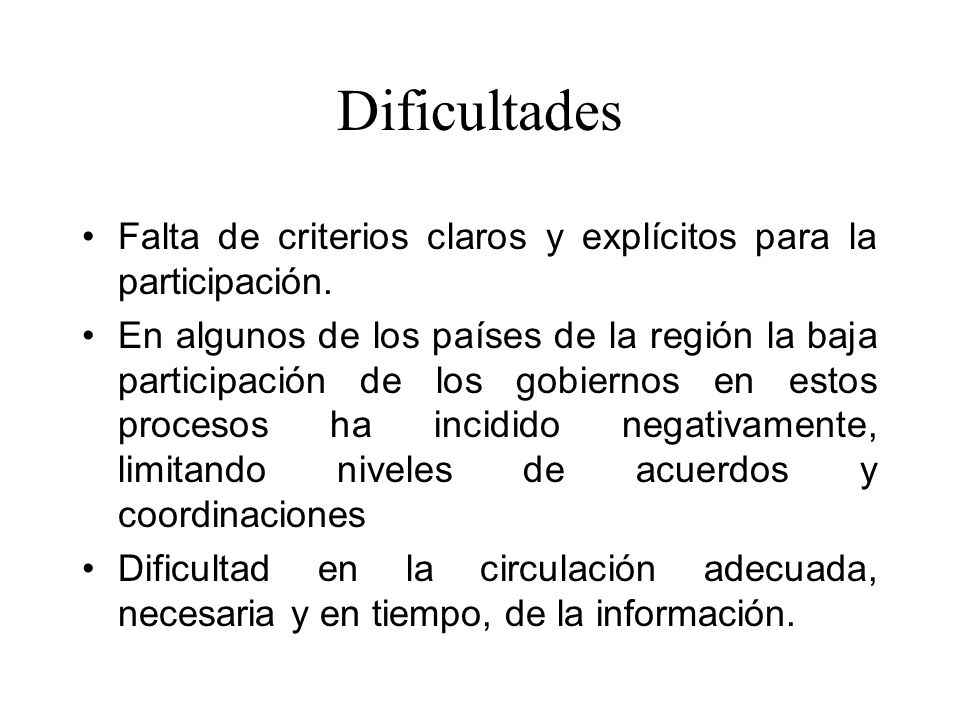 Dificultades

• Falta de criterios claros y explícitos para la participación.

• En algunos de los países de la región la baja participación de los gobiernos en estos procesos ha incidido negativamente, limitando niveles de acuerdos y coordinaciones

• Dificultad en la circulación adecuada, necesaria y en tiempo, de la información.